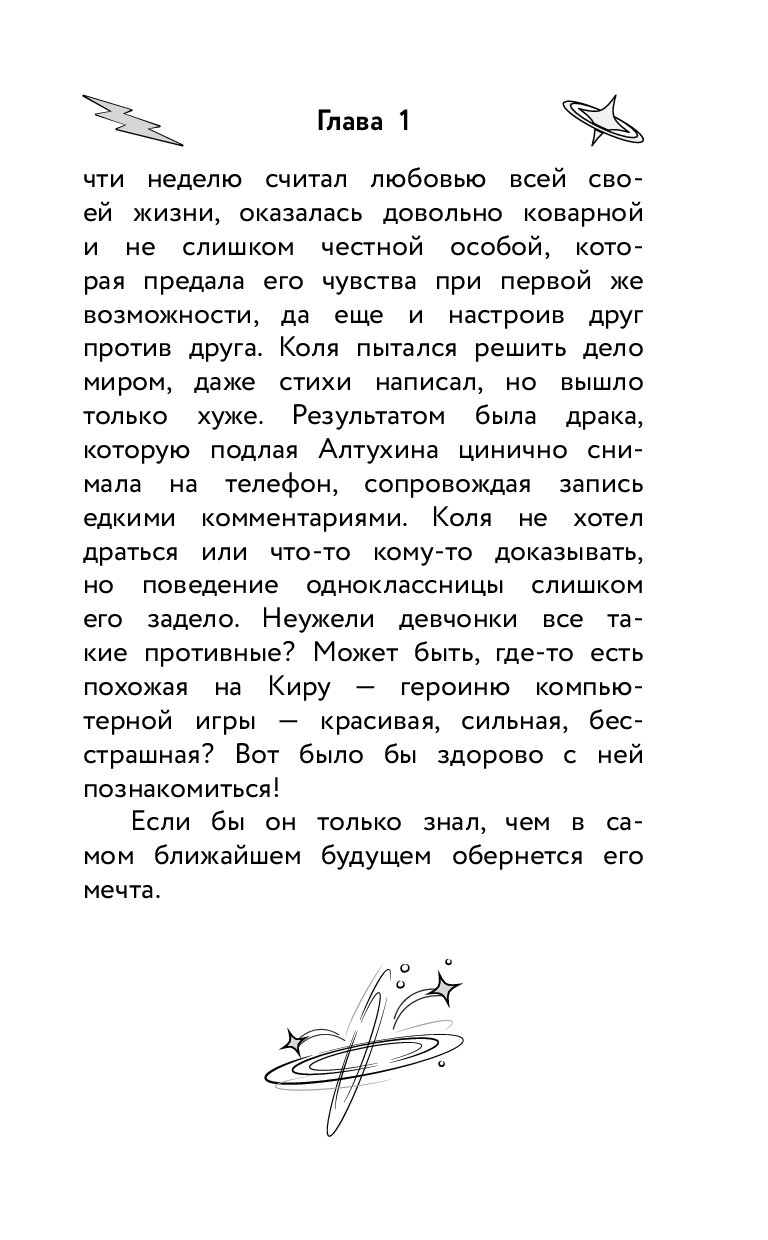 Глава 1

чти неделю считал любовью всей своей жизни, оказалась довольно коварной и не слишком честной особой, которая предала его чувства при первой же возможности, да еще и настроив друг против друга. Коля пытался решить дело миром, даже стихи написал, но вышло только хуже. Результатом была драка, которую подлая Алтухина цинично снимала на телефон, сопровождая запись едкими комментариями. Коля не хотел драться или что-то кому-то доказывать, но поведение одноклассницы слишком его задело. Неужели девчонки все такие противные? Может быть, где-то есть похожая на Киру — героиню компьютерной игры — красивая, сильная, бесстрашная? Вот было бы здорово с ней познакомиться!

Если бы он только знал, чем в самом ближайшем будущем обернется его мечта.